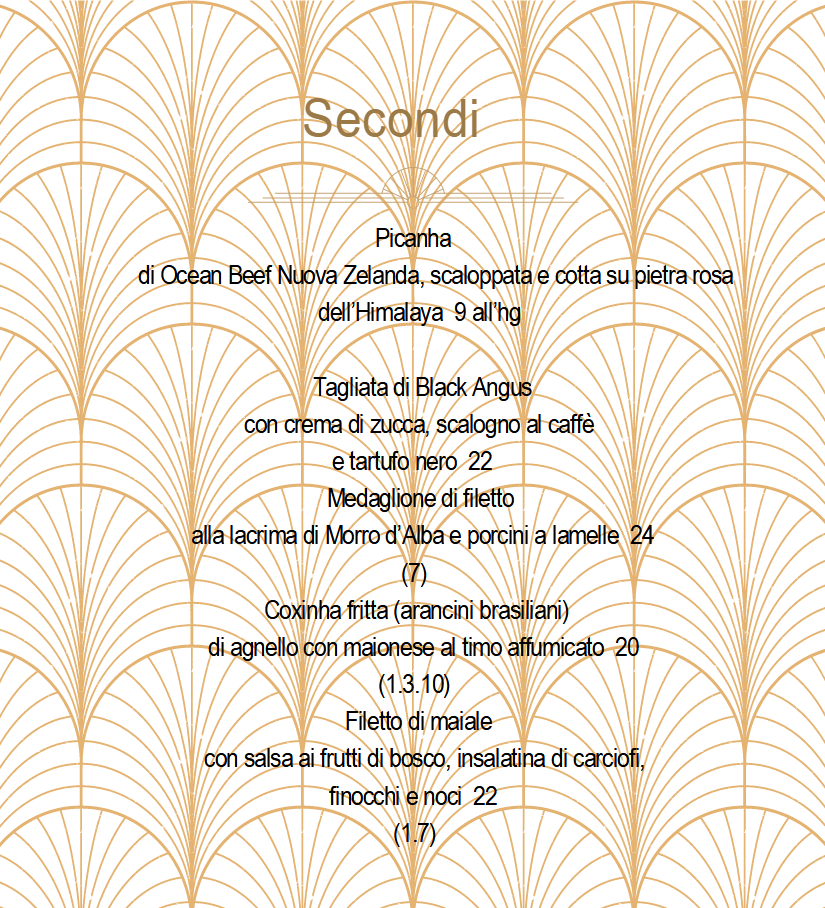 Secondi

Picanha
di Ocean Beef Nuova Zelanda, scaloppata e cotta su pietra rosa dell'Himalaya 9 all'hg

Tagliata di Black Angus
con crema di zucca, scalogno al caffè
e tartufo nero 22
Medaglione di filetto
alla lacrima di Morro d'Alba e porcini a lamelle 24
(7)
Coxinha fritta (arancini brasiliani)
di agnello con maionese al timo affumicato 20
(1.3.10)
Filetto di maiale
con salsa ai frutti di bosco, insalatina di carciofi,
finocchi e noci 22
(1.7)